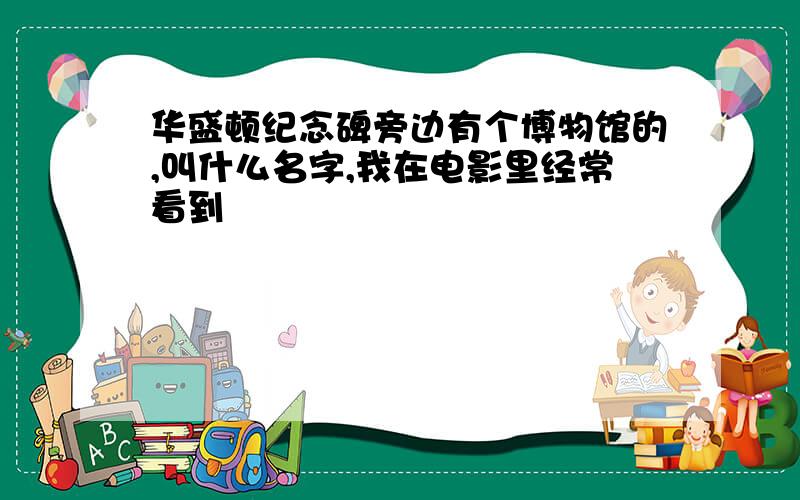 华盛顿纪念碑旁边有个博物馆的,叫什么名字,我在电影里经常看到

A B C